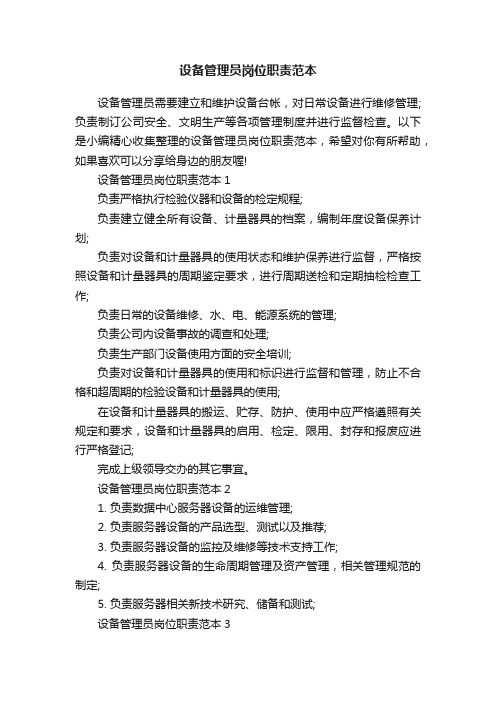 设备管理员岗位职责范本

设备管理员需要建立和维护设备台帐，对日常设备进行维修管理;负责制订公司安全、文明生产等各项管理制度并进行监督检查。以下是小编精心收集整理的设备管理员岗位职责范本，希望对你有所帮助，如果喜欢可以分享给身边的朋友喔!

设备管理员岗位职责范本 1

负责严格执行检验仪器和设备的检定规程;

负责建立健全所有设备、计量器具的档案，编制年度设备保养计划;

负责对设备和计量器具的使用状态和维护保养进行监督，严格按照设备和计量器具的周期鉴定要求，进行周期送检和定期抽检检查工作;

负责日常的设备维修、水、电、能源系统的管理;

负责公司内设备事故的调查和处理;

负责生产部门设备使用方面的安全培训;

负责对设备和计量器具的使用和标识进行监督和管理，防止不合格和超周期的检验设备和计量器具的使用;

在设备和计量器具的搬运、贮存、防护、使用中应严格遵照有关规定和要求，设备和计量器具的启用、检定、限用、封存和报废应进行严格登记;

完成上级领导交办的其它事宜。

设备管理员岗位职责范本 2

1. 负责数据中心服务器设备的运维管理;

2. 负责服务器设备的产品选型、测试以及推荐;

3. 负责服务器设备的监控及维修等技术支持工作;

4. 负责服务器设备的生命周期管理及资产管理，相关管理规范的制定;

5. 负责服务器相关新技术研究、储备和测试;

设备管理员岗位职责范本 3